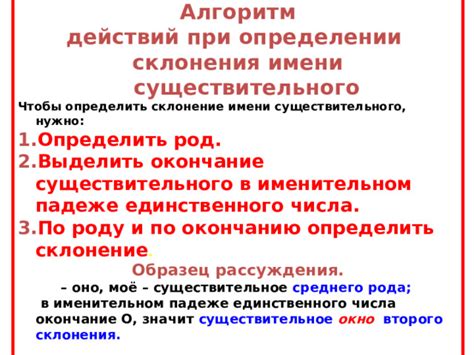 Алгоритм
действий при определении склонения имени существительного

Чтобы определить склонение имени существительного, нужно:

1. Определить род.
2. Выделить окончание существительного в именительном падеже единственного числа.
3. По роду и по окончанию определить склонение.

Образец рассуждения.

– оно, моё – существительное среднего рода; в именительном падеже единственного числа окончание О, значит существительное окно второго склонения.